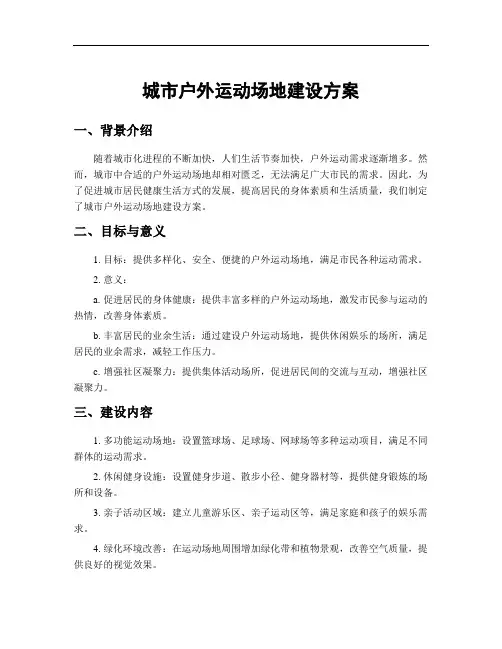 城市户外运动场地建设方案

一、背景介绍

随着城市化进程的不断加快，人们生活节奏加快，户外运动需求逐渐增多。然而，城市中合适的户外运动场地却相对匮乏，无法满足广大市民的需求。因此，为了促进城市居民健康生活方式的发展，提高居民的身体素质和生活质量，我们制定了城市户外运动场地建设方案。

二、目标与意义

1. 目标：提供多样化、安全、便捷的户外运动场地，满足市民各种运动需求。

2. 意义：

a. 促进居民的身体健康：提供丰富多样的户外运动场地，激发市民参与运动的热情，改善身体素质。

b. 丰富居民的业余生活：通过建设户外运动场地，提供休闲娱乐的场所，满足居民的业余需求，减轻工作压力。

c. 增强社区凝聚力：提供集体活动场所，促进居民间的交流与互动，增强社区凝聚力。

三、建设内容

1. 多功能运动场地：设置篮球场、足球场、网球场等多种运动项目，满足不同群体的运动需求。

2. 休闲健身设施：设置健身步道、散步小径、健身器材等，提供健身锻炼的场所和设备。

3. 亲子活动区域：建立儿童游乐区、亲子运动区等，满足家庭和孩子的娱乐需求。

4. 绿化环境改善：在运动场地周围增加绿化带和植物景观，改善空气质量，提供良好的视觉效果。